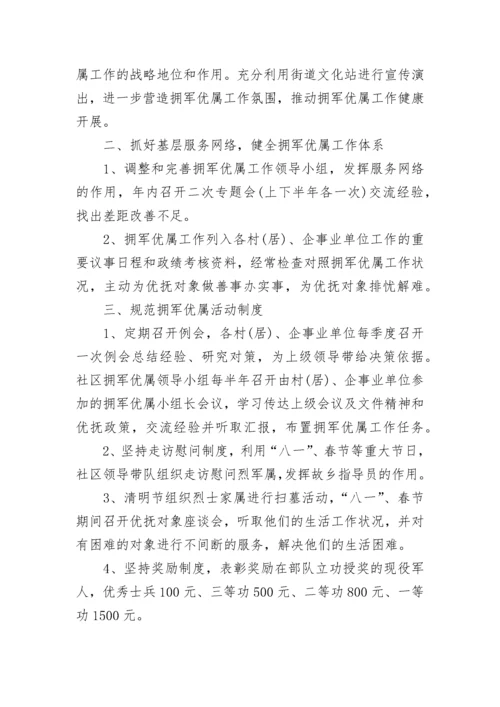 属工作的战略地位和作用。充分利用街道文化站进行宣传演出，进一步营造拥军优属工作氛围，推动拥军优属工作健康开展。

二、抓好基层服务网络，健全拥军优属工作体系

1、调整和完善拥军优属工作领导小组，发挥服务网络的作用，年内召开二次专题会(上下半年各一次)交流经验，找出差距改善不足。

2、拥军优属工作列入各村(居)、企事业单位工作的重要议事日程和政绩考核资料，经常检查对照拥军优属工作状况，主动为优抚对象做善事办实事，为优抚对象排忧解难。

三、规范拥军优属活动制度

1、定期召开例会，各村(居)、企事业单位每季度召开一次例会总结经验、研究对策，为上级领导带给决策依据。社区拥军优属领导小组每半年召开由村(居)、企事业单位参加的拥军优属小组长会议，学习传达上级会议及文件精神和优抚政策，交流经验并听取汇报，布置拥军优属工作任务。

2、坚持走访慰问制度，利用“八一”、春节等重大节日，社区领导带队组织走访慰问烈军属，发挥故乡指导员的作用。

3、清明节组织烈士家属进行扫墓活动，“八一”、春节期间召开优抚对象座谈会，听取他们的生活工作状况，并对有困难的对象进行不间断的服务，解决他们的生活困难。

4、坚持奖励制度，表彰奖励在部队立功授奖的现役军人，优秀士兵100元、三等功500元、二等功800元、一等功1500元。